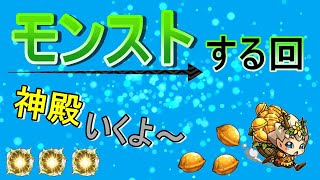 モンスト
する回

神殿
いくよ～